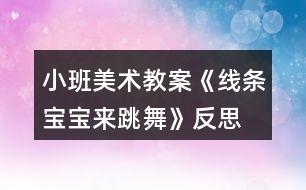 小班美术教案《线条宝宝来跳舞》反思